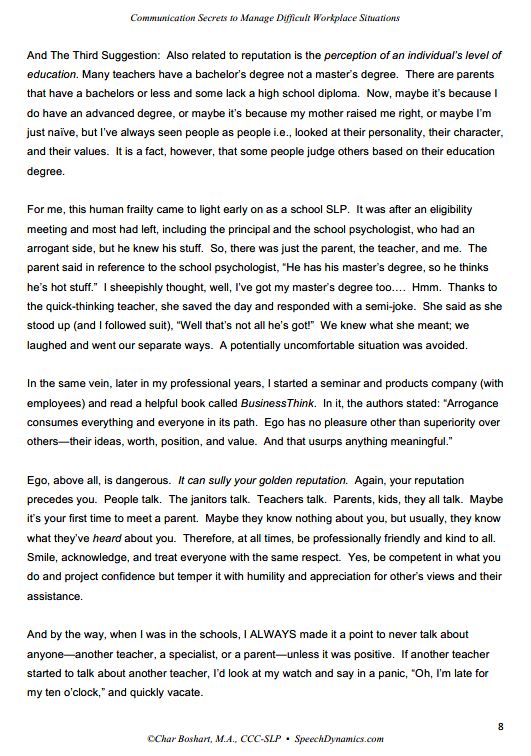 Communication Secrets to Manage Difficult Workplace Situations

And The Third Suggestion: Also related to reputation is the perception of an individual's level of education. Many teachers have a bachelor's degree not a master's degree. There are parents that have a bachelors or less and some lack a high school diploma. Now, maybe it's because I do have an advanced degree, or maybe it's because my mother raised me right, or maybe I'm just naïve, but I've always seen people as people i.e., looked at their personality, their character, and their values. It is a fact, however, that some people judge others based on their education degree.

For me, this human frailty came to light early on as a school SLP. It was after an eligibility meeting and most had left, including the principal and the school psychologist, who had an arrogant side, but he knew his stuff. So, there was just the parent, the teacher, and me. The parent said in reference to the school psychologist, "He has his master's degree, so he thinks he's hot stuff." I sheepishly thought, well, I've got my master's degree too.... Hmm. Thanks to the quick-thinking teacher, she saved the day and responded with a semi-joke. She said as she stood up (and I followed suit), "Well that's not all he's got!" We knew what she meant; we laughed and went our separate ways. A potentially uncomfortable situation was avoided.

In the same vein, later in my professional years, I started a seminar and products company (with employees) and read a helpful book called BusinessThink. In it, the authors stated: "Arrogance consumes everything and everyone in its path. Ego has no pleasure other than superiority over others—their ideas, worth, position, and value. And that usurps anything meaningful."

Ego, above all, is dangerous. It can sully your golden reputation. Again, your reputation precedes you. People talk. The janitors talk. Teachers talk. Parents, kids, they all talk. Maybe it's your first time to meet a parent. Maybe they know nothing about you, but usually, they know what they've heard about you. Therefore, at all times, be professionally friendly and kind to all. Smile, acknowledge, and treat everyone with the same respect. Yes, be competent in what you do and project confidence but temper it with humility and appreciation for other's views and their assistance.

And by the way, when I was in the schools, I ALWAYS made it a point to never talk about anyone—another teacher, a specialist, or a parent—unless it was positive. If another teacher started to talk about another teacher, I'd look at my watch and say in a panic, "Oh, I'm late for my ten o'clock," and quickly vacate.

8

©Char Boshart, M.A., CCC-SLP • SpeechDynamics.com